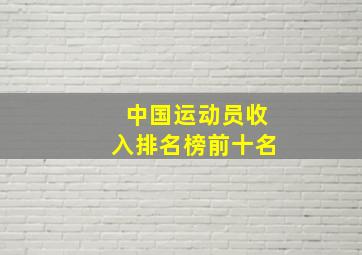 中国运动员收入排名榜前十名